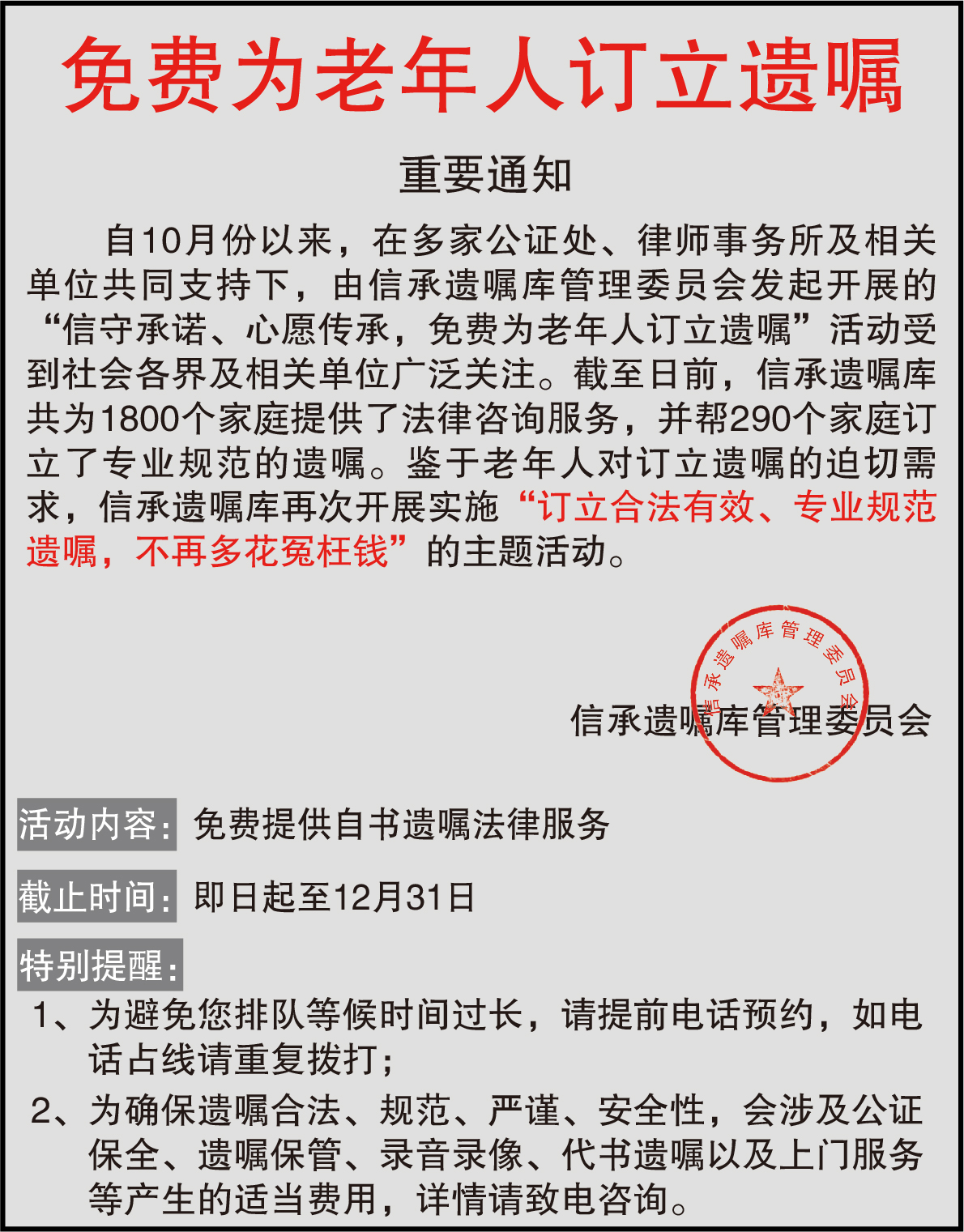 免费为老年人订立遗嘱

重要通知

自10月份以来，在多家公证处、律师事务所及相关单位共同支持下，由信承遗嘱库管理委员会发起开展的“信守承诺、心愿传承，免费为老年人订立遗嘱”活动受到社会各界及相关单位广泛关注。截至日前，信承遗嘱库共为1800个家庭提供了法律咨询服务，并帮290个家庭订立了专业规范的遗嘱。鉴于老年人对订立遗嘱的迫切需求，信承遗嘱库再次开展实施“订立合法有效、专业规范遗嘱，不再多花冤枉钱”的主题活动。

信承遗嘱库管理委员会

信承遗嘱库管理委员会

活动内容：免费提供自书遗嘱法律服务

截止时间：即日起至12月31日

特别提醒：

1、为避免您排队等候时间过长，请提前电话预约，如电话占线请重复拨打；

2、为确保遗嘱合法、规范、严谨、安全性，会涉及公证保全、遗嘱保管、录音录像、代书遗嘱以及上门服务等产生的适当费用，详情请致电咨询。